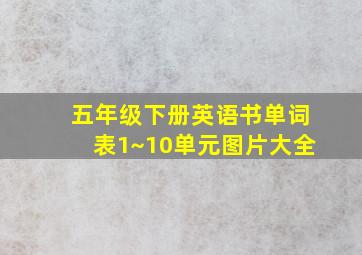 五年级下册英语书单词表1~10单元图片大全